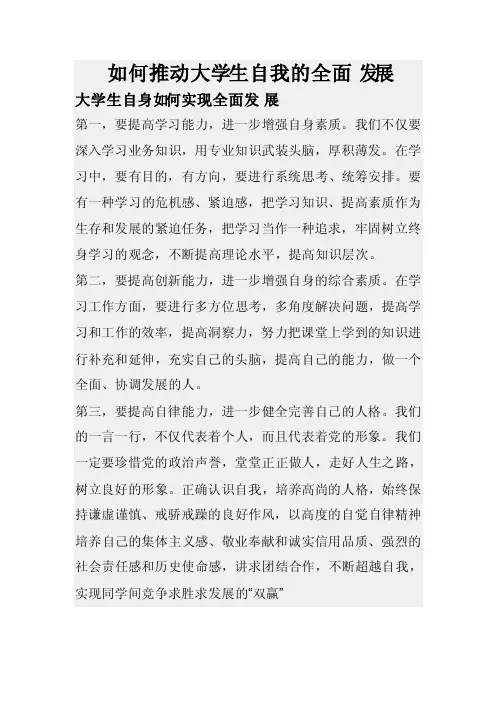 如何推动大学生自我的全面 发展

大学生自身如何实现全面发 展

第一，要提高学习能力，进一步增强自身素质。我们不仅要深入学习业务知识，用专业知识武装头脑，厚积薄发。在学习中，要有目的，有方向，要进行系统思考、统筹安排。要有一种学习的危机感、紧迫感，把学习知识、提高素质作为生存和发展的紧迫任务，把学习当作一种追求，牢固树立终身学习的观念，不断提高理论水平，提高知识层次。

第二，要提高创新能力，进一步增强自身的综合素质。在学习工作方面，要进行多方位思考，多角度解决问题，提高学习和工作的效率，提高洞察力，努力把课堂上学到的知识进行补充和延伸，充实自己的头脑，提高自己的能力，做一个全面、协调发展的人。

第三，要提高自律能力，进一步健全完善自己的人格。我们的一言一行，不仅代表着个人，而且代表着党的形象。我们一定要珍惜党的政治声誉，堂堂正正做人，走好人生之路，树立良好的形象。正确认识自我，培养高尚的人格，始终保持谦虚谨慎、戒骄戒躁的良好作风，以高度的自觉自律精神培养自己的集体主义感、敬业奉献和诚实信用品质、强烈的社会责任感和历史使命感，讲求团结合作，不断超越自我，实现同学间竞争求胜求发展的“双赢”